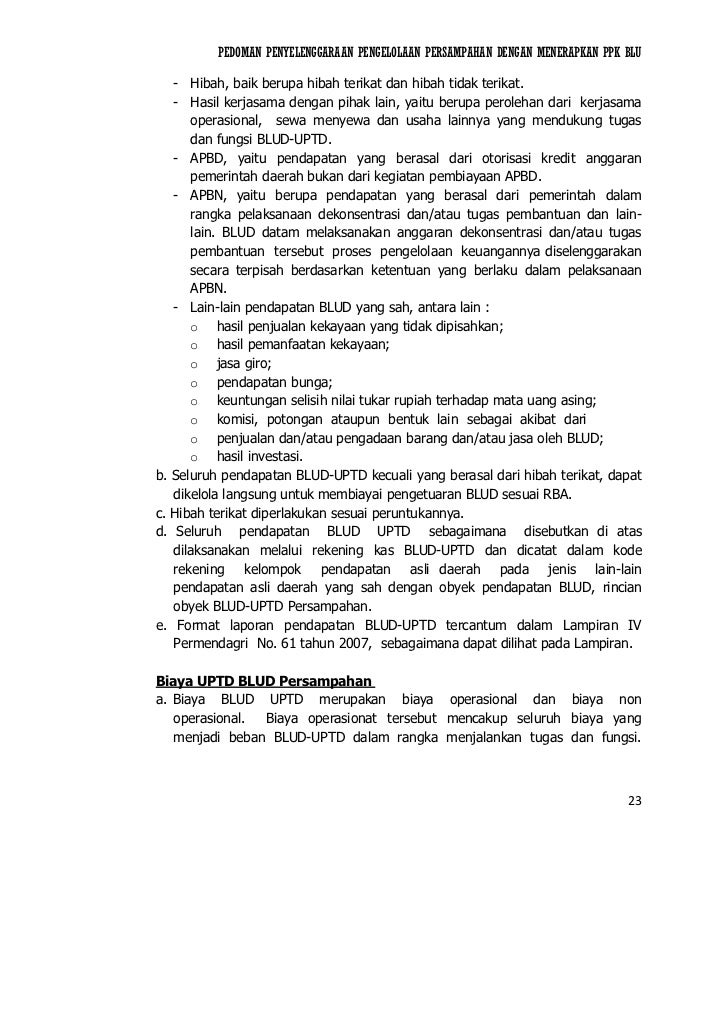 PEDOMAN PENYELENGGARAAN PENGELOLAAN PERSAMPAHAN DENGAN MENERAPKAN PPK BLU

- Hibah, baik berupa hibah terikat dan hibah tidak terikat.
- Hasil kerjasama dengan pihak lain, yaitu berupa perolehan dari kerjasama operasional, sewa menyewa dan usaha lainnya yang mendukung tugas dan fungsi BLUD-UPTD.
- APBD, yaitu pendapatan yang berasal dari otorisasi kredit anggaran pemerintah daerah bukan dari kegiatan pembiayaan APBD.
- APBN, yaitu berupa pendapatan yang berasal dari pemerintah dalam rangka pelaksanaan dekonsentrasi dan/atau tugas pembantuan dan lain-lain. BLUD datam melaksanakan anggaran dekonsentrasi dan/atau tugas pembantuan tersebut proses pengelolaan keuangannya diselenggarakan secara terpisah berdasarkan ketentuan yang berlaku dalam pelaksanaan APBN.
- Lain-lain pendapatan BLUD yang sah, antara lain :
 o hasil penjualan kekayaan yang tidak dipisahkan;
 o hasil pemanfaatan kekayaan;
 o jasa giro;
 o pendapatan bunga;
 o keuntungan selisih nilai tukar rupiah terhadap mata uang asing;
 o komisi, potongan ataupun bentuk lain sebagai akibat dari
 o penjualan dan/atau pengadaan barang dan/atau jasa oleh BLUD;
 o hasil investasi.
b. Seluruh pendapatan BLUD-UPTD kecuali yang berasal dari hibah terikat, dapat dikelola langsung untuk membiayai pengetuaran BLUD sesuai RBA.
c. Hibah terikat diperlakukan sesuai peruntukannya.
d. Seluruh pendapatan BLUD UPTD sebagaimana disebutkan di atas dilaksanakan melalui rekening kas BLUD-UPTD dan dicatat dalam kode rekening kelompok pendapatan asli daerah pada jenis lain-lain pendapatan asli daerah yang sah dengan obyek pendapatan BLUD, rincian obyek BLUD-UPTD Persampahan.
e. Format laporan pendapatan BLUD-UPTD tercantum dalam Lampiran IV Permendagri No. 61 tahun 2007, sebagaimana dapat dilihat pada Lampiran.

Biaya UPTD BLUD Persampahan
a. Biaya BLUD UPTD merupakan biaya operasional dan biaya non operasional. Biaya operasionat tersebut mencakup seluruh biaya yang menjadi beban BLUD-UPTD dalam rangka menjalankan tugas dan fungsi.

23